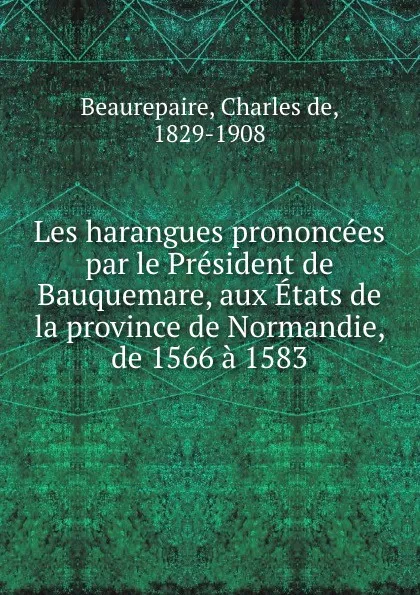 Beaurepaire, Charles de, 1829-1908

Les harangues prononcées par le Président de Bauquemare, aux États de la province de Normandie, de 1566 à 1583